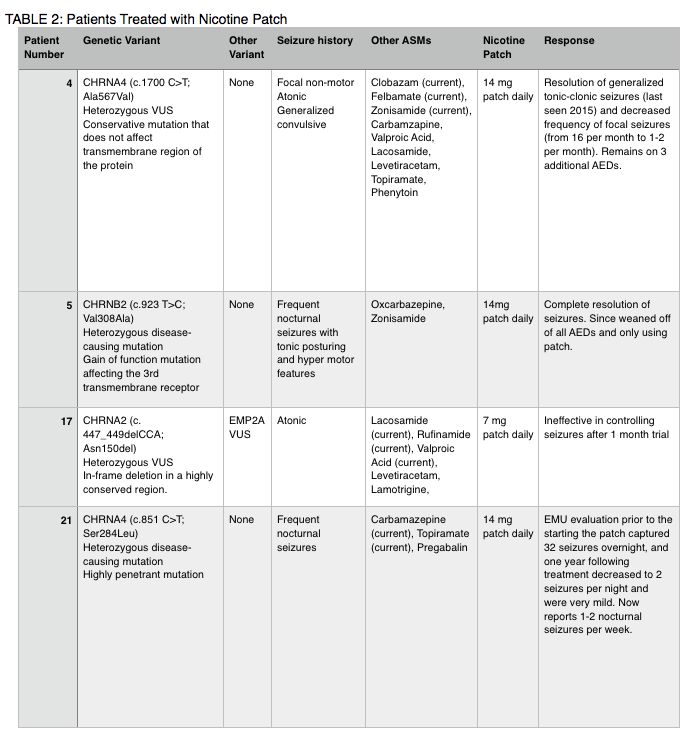 TABLE 2: Patients Treated with Nicotine Patch

| Patient Number | Genetic Variant | Other Variant | Seizure history | Other ASMs | Nicotine Patch | Response |
|---|---|---|---|---|---|---|
| 4 | CHRNA4 (c.1700 C>T; Ala567Val) Heterozygous VUS Conservative mutation that does not affect transmembrane region of the protein | None | Focal non-motor Atonic Generalized convulsive | Clobazam (current), Felbamate (current), Zonisamide (current), Carbamzapine, Valproic Acid, Lacosamide, Levetiracetam, Topiramate, Phenytoin | 14 mg patch daily | Resolution of generalized tonic-clonic seizures (last seen 2015) and decreased frequency of focal seizures (from 16 per month to 1-2 per month). Remains on 3 additional AEDs. |
| 5 | CHRNB2 (c.923 T>C; Val308Ala) Heterozygous disease-causing mutation Gain of function mutation affecting the 3rd transmembrane receptor | None | Frequent nocturnal seizures with tonic posturing and hyper motor features | Oxcarbazepine, Zonisamide | 14mg patch daily | Complete resolution of seizures. Since weaned off of all AEDs and only using patch. |
| 17 | CHRNA2 (c. 447_449delCCA; Asn150del) Heterozygous VUS In-frame deletion in a highly conserved region. | EMP2A VUS | Atonic | Lacosamide (current), Rufinamide (current), Valproic Acid (current), Levetiracetam, Lamotrigine, | 7 mg patch daily | Ineffective in controlling seizures after 1 month trial |
| 21 | CHRNA4 (c.851 C>T; Ser284Leu) Heterozygous disease-causing mutation Highly penetrant mutation | None | Frequent nocturnal seizures | Carbamazepine (current), Topiramate (current), Pregabalin | 14 mg patch daily | EMU evaluation prior to the starting the patch captured 32 seizures overnight, and one year following treatment decreased to 2 seizures per night and were very mild. Now reports 1-2 nocturnal seizures per week. |